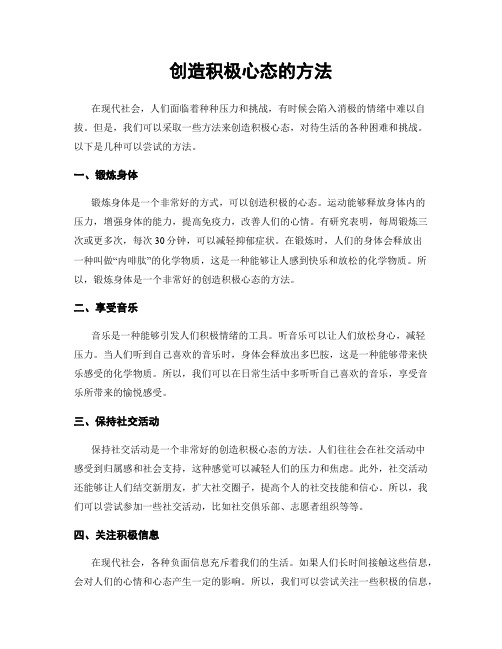 创造积极心态的方法

在现代社会，人们面临着种种压力和挑战，有时候会陷入消极的情绪中难以自拔。但是，我们可以采取一些方法来创造积极心态，对待生活的各种困难和挑战。以下是几种可以尝试的方法。

一、锻炼身体

锻炼身体是一个非常好的方式，可以创造积极的心态。运动能够释放身体内的压力，增强身体的能力，提高免疫力，改善人们的心情。有研究表明，每周锻炼三次或更多次，每次30分钟，可以减轻抑郁症状。在锻炼时，人们的身体会释放出一种叫做“内啡肽”的化学物质，这是一种能够让人感到快乐和放松的化学物质。所以，锻炼身体是一个非常好的创造积极心态的方法。

二、享受音乐

音乐是一种能够引发人们积极情绪的工具。听音乐可以让人们放松身心，减轻压力。当人们听到自己喜欢的音乐时，身体会释放出多巴胺，这是一种能够带来快乐感受的化学物质。所以，我们可以在日常生活中多听听自己喜欢的音乐，享受音乐所带来的愉悦感受。

三、保持社交活动

保持社交活动是一个非常好的创造积极心态的方法。人们往往会在社交活动中感受到归属感和社会支持，这种感觉可以减轻人们的压力和焦虑。此外，社交活动还能够让人们结交新朋友，扩大社交圈子，提高个人的社交技能和信心。所以，我们可以尝试参加一些社交活动，比如社交俱乐部、志愿者组织等等。

四、关注积极信息

在现代社会，各种负面信息充斥着我们的生活。如果人们长时间接触这些信息，会对人们的心情和心态产生一定的影响。所以，我们可以尝试关注一些积极的信息，